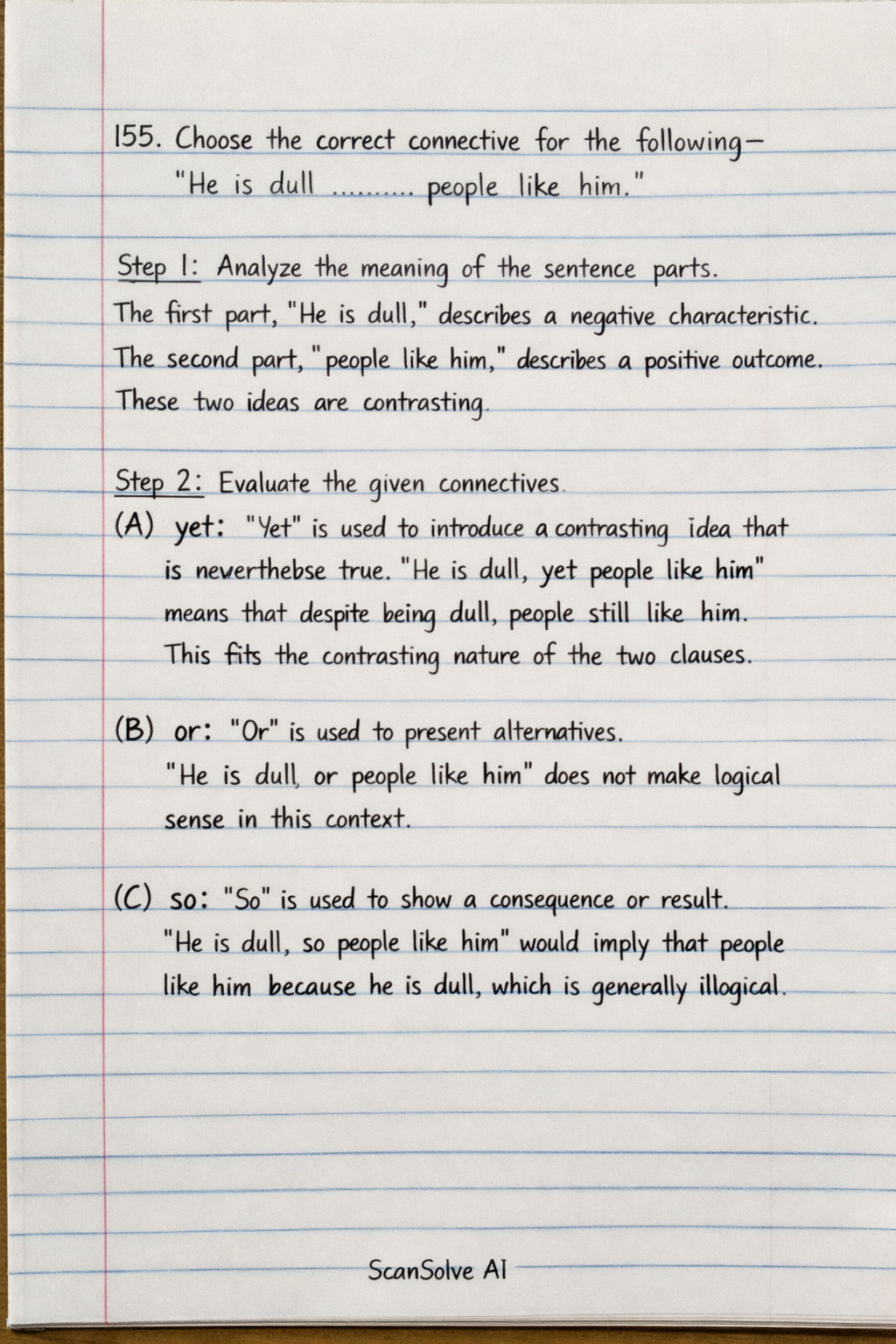 155. Choose the correct connective for the following—
"He is dull .......... people like him."

Step 1: Analyze the meaning of the sentence parts.
The first part, "He is dull," describes a negative characteristic. The second part, "people like him," describes a positive outcome. These two ideas are contrasting.

Step 2: Evaluate the given connectives.
(A) yet: "Yet" is used to introduce a contrasting idea that is neverthebse true. "He is dull, yet people like him" means that despite being dull, people still like him. This fits the contrasting nature of the two clauses.

(B) or: "Or" is used to present alternatives. "He is dull, or people like him" does not make logical sense in this context.

(C) so: "So" is used to show a consequence or result. "He is dull, so people like him" would imply that people like him because he is dull, which is generally illogical.

ScanSolve AI